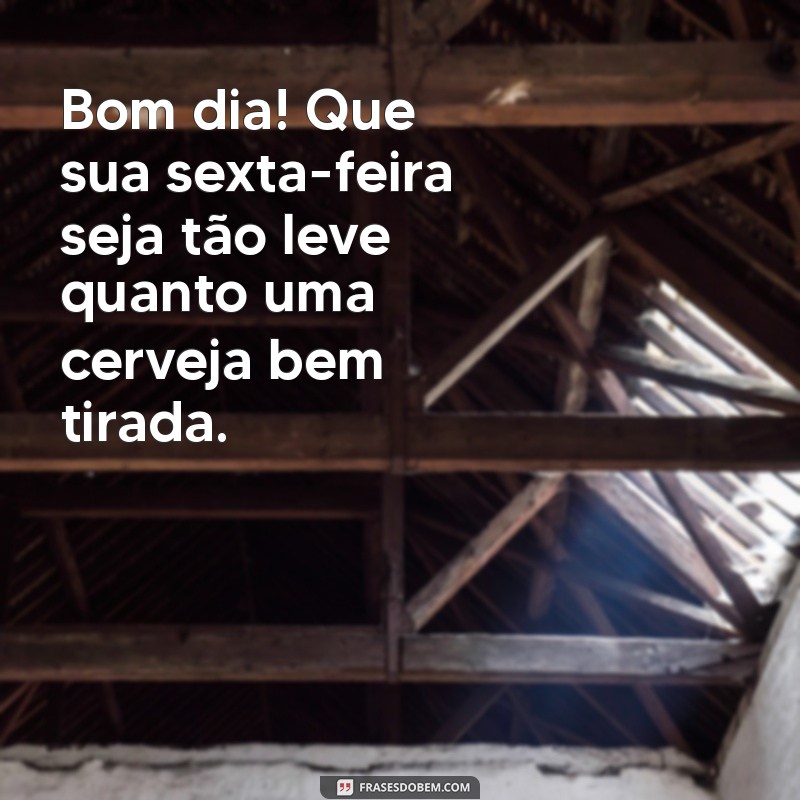 Bom dia! Que sua sexta-feira seja tão leve quanto uma cerveja bem tirada.

FRASESDOBEM.COM